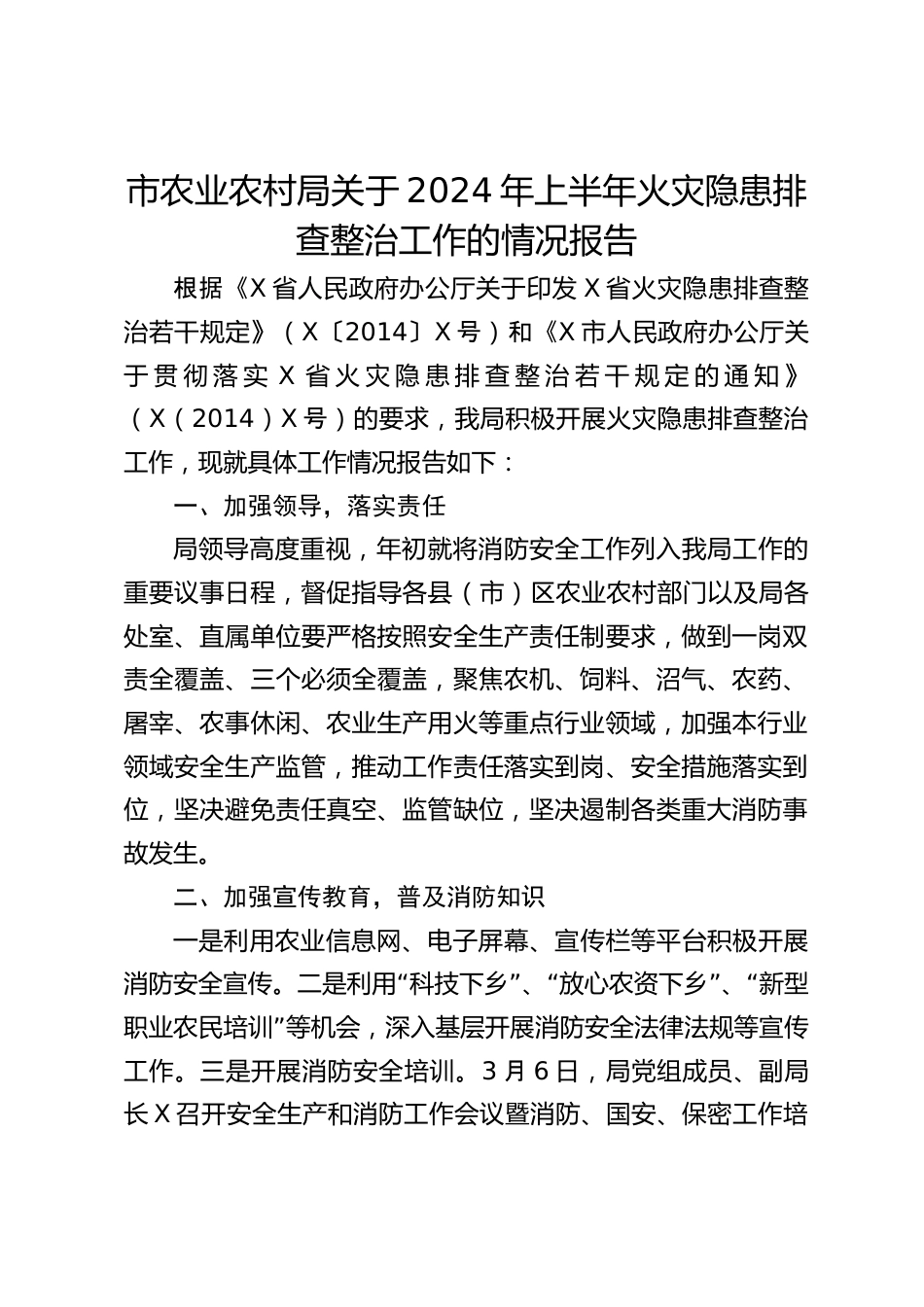 市农业农村局关于2024年上半年火灾隐患排查整治工作的情况报告

根据《X省人民政府办公厅关于印发X省火灾隐患排查整治若干规定》（X〔2014〕X号）和《X市人民政府办公厅关于贯彻落实X省火灾隐患排查整治若干规定的通知》（X（2014）X号）的要求，我局积极开展火灾隐患排查整治工作，现就具体工作情况报告如下：

一、加强领导，落实责任

局领导高度重视，年初就将消防安全工作列入我局工作的重要议事日程，督促指导各县（市）区农业农村部门以及局各处室、直属单位要严格按照安全生产责任制要求，做到一岗双责全覆盖、三个必须全覆盖，聚焦农机、饲料、沼气、农药、屠宰、农事休闲、农业生产用火等重点行业领域，加强本行业领域安全生产监管，推动工作责任落实到岗、安全措施落实到位，坚决避免责任真空、监管缺位，坚决遏制各类重大消防事故发生。

二、加强宣传教育，普及消防知识

一是利用农业信息网、电子屏幕、宣传栏等平台积极开展消防安全宣传。二是利用“科技下乡”、“放心农资下乡”、“新型职业农民培训”等机会，深入基层开展消防安全法律法规等宣传工作。三是开展消防安全培训。3月6日，局党组成员、副局长X召开安全生产和消防工作会议暨消防、国安、保密工作培